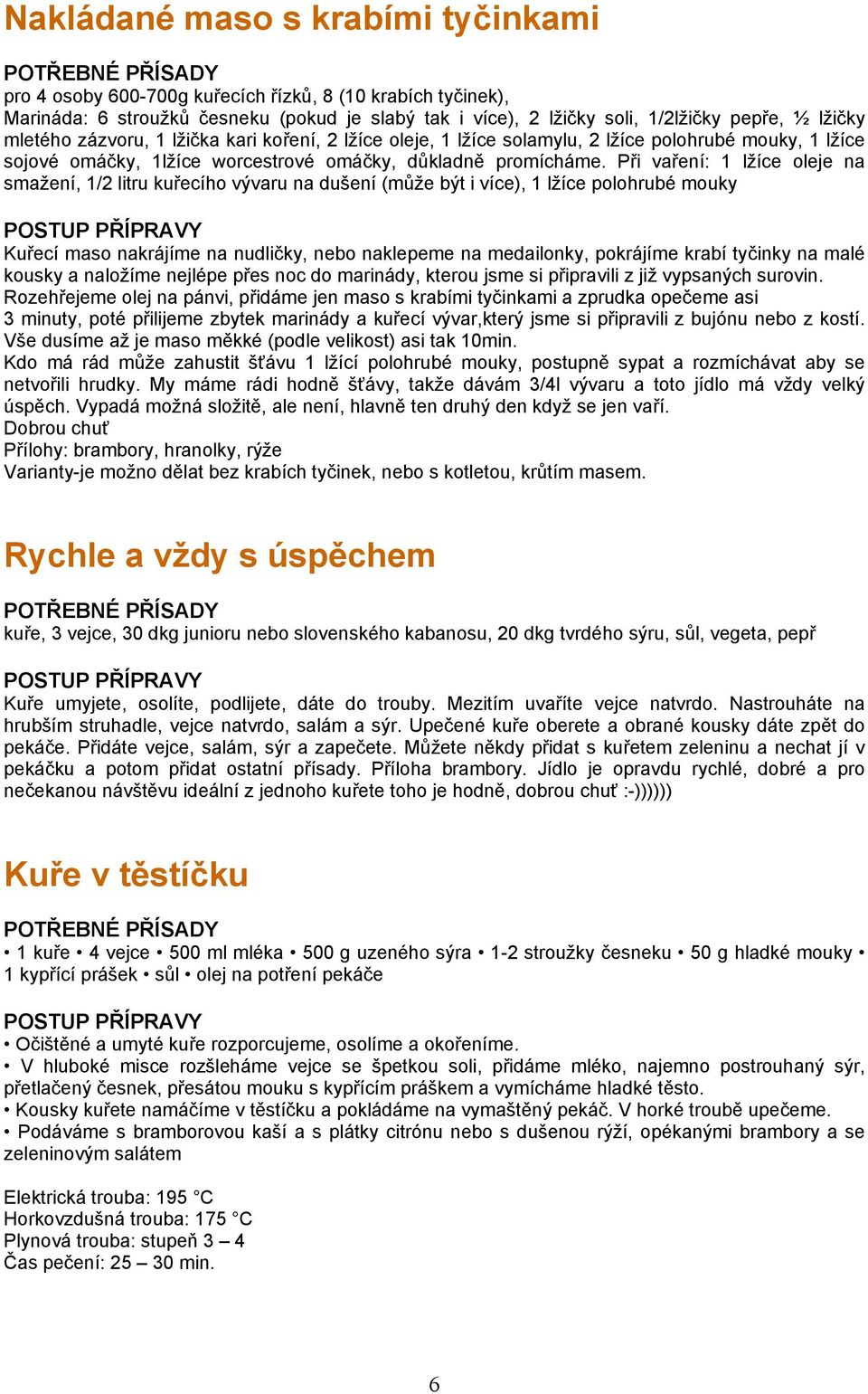 Nakládané maso s krabími tyčinkami

POTŘEBNÉ PŘÍSADY
pro 4 osoby 600-700g kuřecích řízků, 8 (10 krabích tyčinek),
Marináda: 6 stroužků česneku (pokud je slabý tak i více), 2 lžičky soli, 1/2lžičky pepře, ½ lžičky mletého zázvoru, 1 lžička kari koření, 2 lžíce oleje, 1 lžíce solamylu, 2 lžíce polohrubé mouky, 1 lžíce sojové omáčky, 1lžíce worcestrové omáčky, důkladně promícháme. Při vaření: 1 lžíce oleje na smažení, 1/2 litru kuřecího vývaru na dušení (může být i více), 1 lžíce polohrubé mouky

POSTUP PŘÍPRAVY
Kuřecí maso nakrájíme na nudličky, nebo naklepeme na medailonky, pokrájíme krabí tyčinky na malé kousky a naložíme nejlépe přes noc do marinády, kterou jsme si připravili z již vypsaných surovin.
Rozehřejeme olej na pánvi, přidáme jen maso s krabími tyčinkami a zprudka opečeme asi 3 minuty, poté přilijeme zbytek marinády a kuřecí vývar,který jsme si připravili z bujónu nebo z kostí. Vše dusíme až je maso měkké (podle velikost) asi tak 10min.
Kdo má rád může zahustit šťávu 1 lžící polohrubé mouky, postupně sypat a rozmíchávat aby se netvořili hrudky. My máme rádi hodně šťávy, takže dávám 3/4l vývaru a toto jídlo má vždy velký úspěch. Vypadá možná složitě, ale není, hlavně ten druhý den když se jen vaří.
Dobrou chuť
Přílohy: brambory, hranolky, rýže
Varianty-je možno dělat bez krabích tyčinek, nebo s kotletou, krůtím masem.

Rychle a vždy s úspěchem

POTŘEBNÉ PŘÍSADY
kuře, 3 vejce, 30 dkg junioru nebo slovenského kabanosu, 20 dkg tvrdého sýru, sůl, vegeta, pepř

POSTUP PŘÍPRAVY
Kuře umyjete, osolíte, podlijete, dáte do trouby. Mezitím uvaříte vejce natvrdo. Nastrouháte na hrubším struhadle, vejce natvrdo, salám a sýr. Upečené kuře oberete a obrané kousky dáte zpět do pekáče. Přidáte vejce, salám, sýr a zapečete. Můžete někdy přidat s kuřetem zeleninu a nechat jí v pekáčku a potom přidat ostatní přísady. Příloha brambory. Jídlo je opravdu rychlé, dobré a pro nečekanou návštěvu ideální z jednoho kuřete toho je hodně, dobrou chuť :-))))))

Kuře v těstíčku

POTŘEBNÉ PŘÍSADY
• 1 kuře • 4 vejce • 500 ml mléka • 500 g uzeného sýra • 1-2 stroužky česneku • 50 g hladké mouky • 1 kypřící prášek • sůl • olej na potření pekáče

POSTUP PŘÍPRAVY
• Očištěné a umyté kuře rozporcujeme, osolíme a okořeníme.
• V hluboké misce rozšleháme vejce se špetkou soli, přidáme mléko, najemno postrouhaný sýr, přetlačený česnek, přesátou mouku s kypřícím práškem a vymícháme hladké těsto.
• Kousky kuřete namáčíme v těstíčku a pokládáme na vymaštěný pekáč. V horké troubě upečeme.
• Podáváme s bramborovou kaší a s plátky citrónu nebo s dušenou rýží, opékanými brambory a se zeleninovým salátem

Elektrická trouba: 195 °C
Horkovzdušná trouba: 175 °C
Plynová trouba: stupeň 3 – 4
Čas pečení: 25 – 30 min.

6